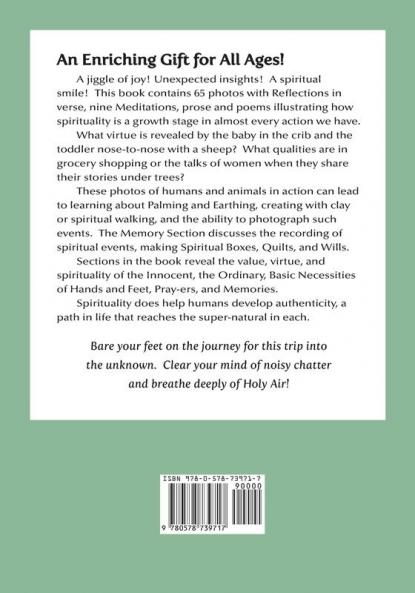 An Enriching Gift for All Ages!

A jiggle of joy! Unexpected insights! A spiritual smile! This book contains 65 photos with Reflections in verse, nine Meditations, prose and poems illustrating how spirituality is a growth stage in almost every action we have.

What virtue is revealed by the baby in the crib and the toddler nose-to-nose with a sheep? What qualities are in grocery shopping or the talks of women when they share their stories under trees?

These photos of humans and animals in action can lead to learning about Palming and Earthing, creating with clay or spiritual walking, and the ability to photograph such events. The Memory Section discusses the recording of spiritual events, making Spiritual Boxes, Quilts, and Wills.

Sections in the book reveal the value, virtue, and spirituality of the Innocent, the Ordinary, Basic Necessities of Hands and Feet, Pray-ers, and Memories.

Spirituality does help humans develop authenticity, a path in life that reaches the super-natural in each.

Bare your feet on the journey for this trip into the unknown. Clear your mind of noisy chatter and breathe deeply of Holy Air!

ISBN 978-0-578-73971-7

90000

9 780578 739717